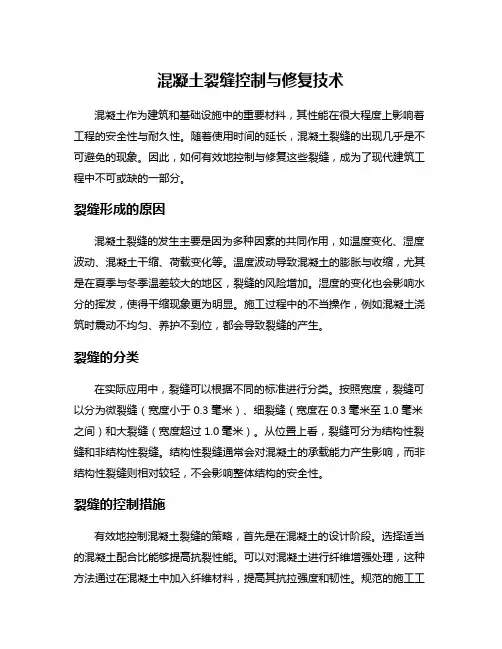 混凝土裂缝控制与修复技术

混凝土作为建筑和基础设施中的重要材料，其性能在很大程度上影响着工程的安全性与耐久性。随着使用时间的延长，混凝土裂缝的出现几乎是不可避免的现象。因此，如何有效地控制与修复这些裂缝，成为了现代建筑工程中不可或缺的一部分。

裂缝形成的原因

混凝土裂缝的发生主要是因为多种因素的共同作用，如温度变化、湿度波动、混凝土干缩、荷载变化等。温度波动导致混凝土的膨胀与收缩，尤其是在夏季与冬季温差较大的地区，裂缝的风险增加。湿度的变化也会影响水分的挥发，使得干缩现象更为明显。施工过程中的不当操作，例如混凝土浇筑时震动不均匀、养护不到位，都会导致裂缝的产生。

裂缝的分类

在实际应用中，裂缝可以根据不同的标准进行分类。按照宽度，裂缝可以分为微裂缝（宽度小于 0.3 毫米）、细裂缝（宽度在 0.3 毫米至 1.0 毫米之间）和大裂缝（宽度超过 1.0 毫米）。从位置上看，裂缝可分为结构性裂缝和非结构性裂缝。结构性裂缝通常会对混凝土的承载能力产生影响，而非结构性裂缝则相对较轻，不会影响整体结构的安全性。

裂缝的控制措施

有效地控制混凝土裂缝的策略，首先是在混凝土的设计阶段。选择适当的混凝土配合比能够提高抗裂性能。可以对混凝土进行纤维增强处理，这种方法通过在混凝土中加入纤维材料，提高其抗拉强度和韧性。规范的施工工